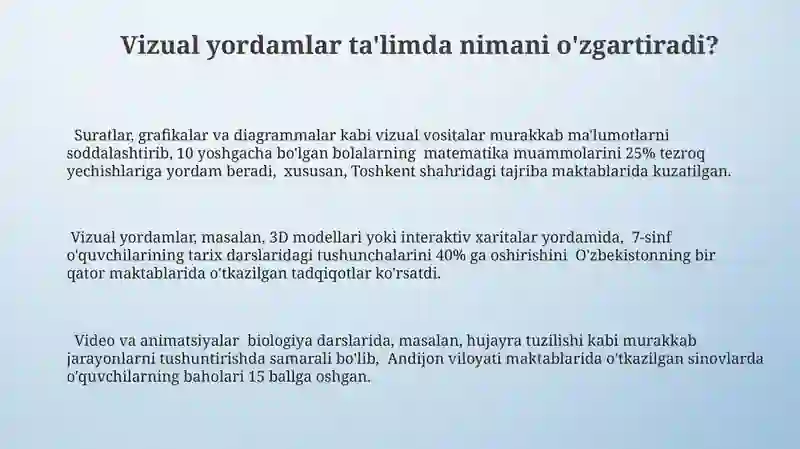 Vizual yordamlar ta'limda nimani o'zgartiradi?

Suratlar, grafikalar va diagrammalar kabi vizual vositalar murakkab ma'lumotlarni soddalashtirib, 10 yoshgacha bo'lgan bolalarning matematika muammolarini 25% tezroq yechishlariga yordam beradi, xususan, Toshkent shahridagi tajriba maktablarida kuzatilgan.

Vizual yordamlar, masalan, 3D modellari yoki interaktiv xaritalar yordamida, 7-sinf o'quvchilarining tarix darslaridagi tushunchalarini 40% ga oshirishini O'zbekistonning bir qator maktablarida o'tkazilgan tadqiqotlar ko'rsatdi.

Video va animatsiyalar biologiya darslarida, masalan, hujayra tuzilishi kabi murakkab jarayonlarni tushuntirishda samarali bo'lib, Andijon viloyati maktablarida o'tkazilgan sinovlarda o'quvchilarning baholari 15 ballga oshgan.